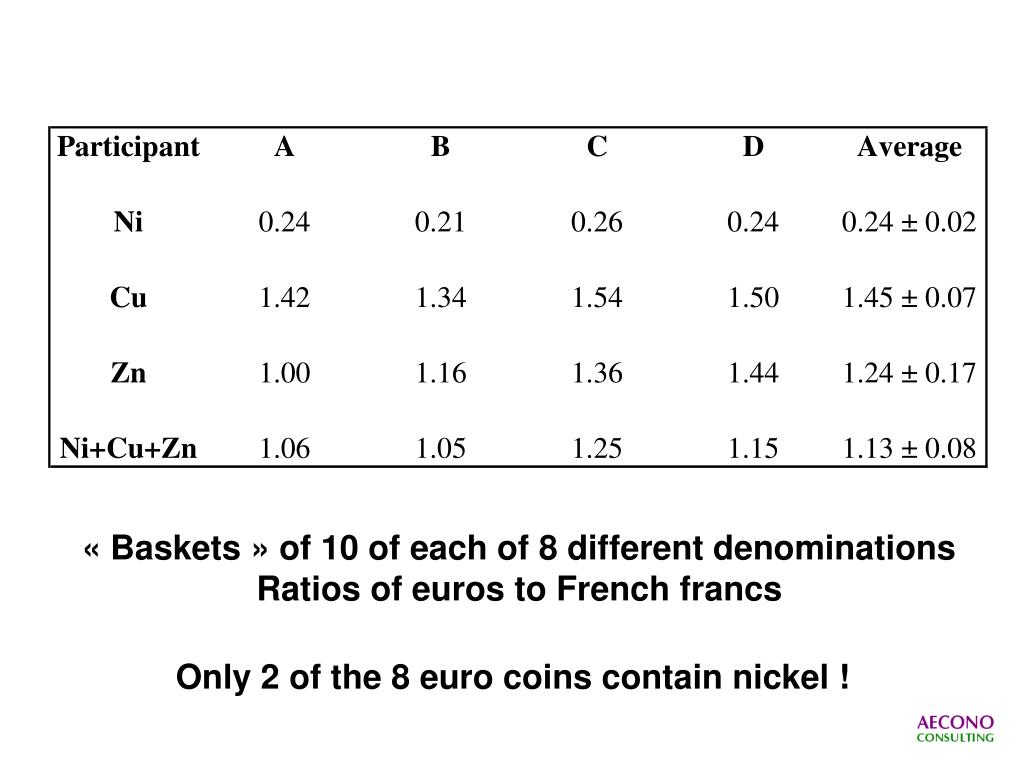 | Participant | A | B | C | D | Average |
|---|---|---|---|---|---|
| Ni | 0.24 | 0.21 | 0.26 | 0.24 | 0.24 ± 0.02 |
| Cu | 1.42 | 1.34 | 1.54 | 1.50 | 1.45 ± 0.07 |
| Zn | 1.00 | 1.16 | 1.36 | 1.44 | 1.24 ± 0.17 |
| Ni+Cu+Zn | 1.06 | 1.05 | 1.25 | 1.15 | 1.13 ± 0.08 |

« Baskets » of 10 of each of 8 different denominations
Ratios of euros to French francs

Only 2 of the 8 euro coins contain nickel !

AECONO
CONSULTING